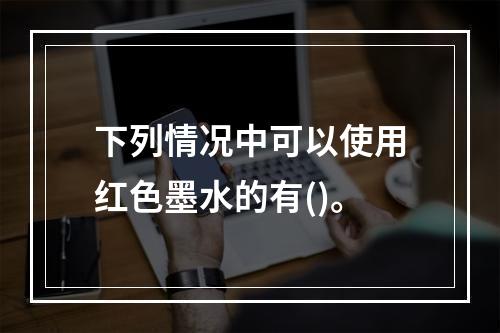 下列情况中可以使用红色墨水的有()。